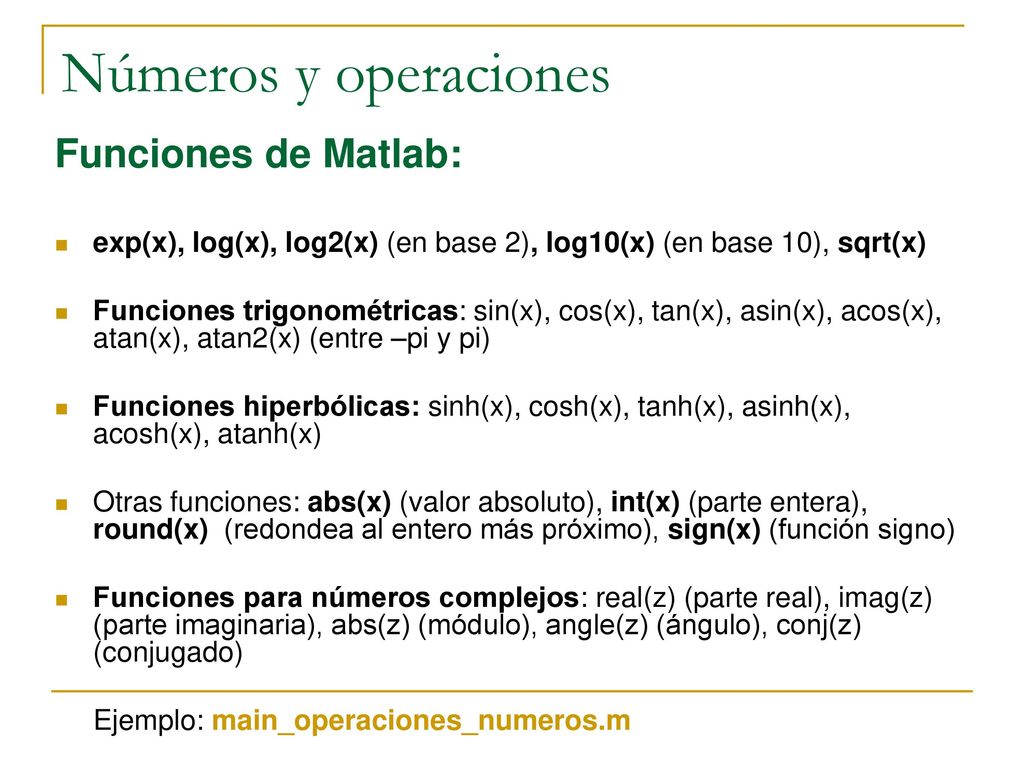 Números y operaciones

Funciones de Matlab:

exp(x), log(x), log2(x) (en base 2), log10(x) (en base 10), sqrt(x)

Funciones trigonométricas: sin(x), cos(x), tan(x), asin(x), acos(x), atan(x), atan2(x) (entre –pi y pi)

Funciones hiperbólicas: sinh(x), cosh(x), tanh(x), asinh(x), acosh(x), atanh(x)

Otras funciones: abs(x) (valor absoluto), int(x) (parte entera), round(x) (redondea al entero más próximo), sign(x) (función signo)

Funciones para números complejos: real(z) (parte real), imag(z) (parte imaginaria), abs(z) (módulo), angle(z) (ángulo), conj(z) (conjugado)

Ejemplo: main_operaciones_numeros.m